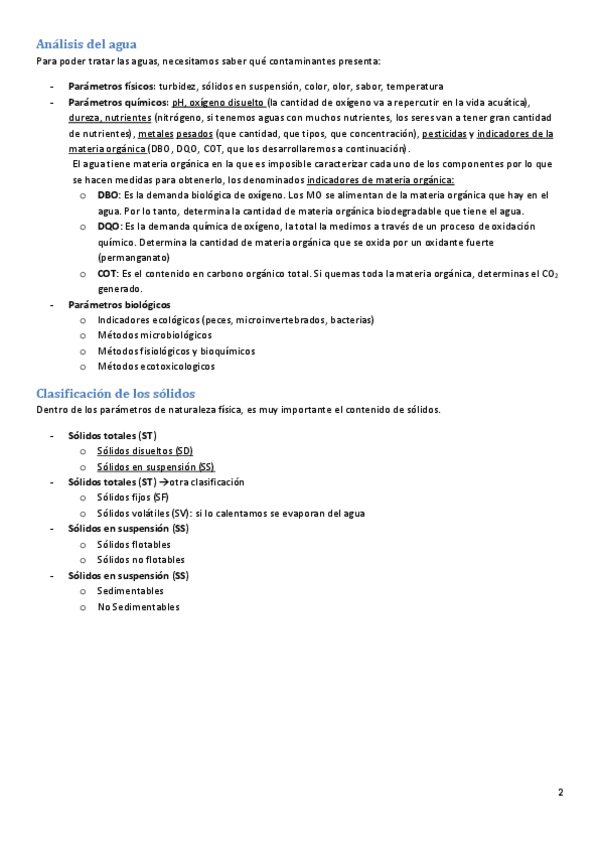 Análisis del agua

Para poder tratar las aguas, necesitamos saber qué contaminantes presenta:

- Parámetros físicos: turbidez, sólidos en suspensión, color, olor, sabor, temperatura
- Parámetros químicos: pH, oxígeno disuelto (la cantidad de oxígeno va a repercutir en la vida acuática), dureza, nutrientes (nitrógeno, si tenemos aguas con muchos nutrientes, los seres van a tener gran cantidad de nutrientes), metales pesados (que cantidad, que tipos, que concentración), pesticidas y indicadores de la materia orgánica (DBO, DQO, COT, que los desarrollaremos a continuación).
El agua tiene materia orgánica en la que es imposible caracterizar cada uno de los componentes por lo que se hacen medidas para obtenerlo, los denominados indicadores de materia orgánica:
  o DBO: Es la demanda biológica de oxígeno. Los MO se alimentan de la materia orgánica que hay en el agua. Por lo tanto, determina la cantidad de materia orgánica biodegradable que tiene el agua.
  o DQO: Es la demanda química de oxígeno, la total la medimos a través de un proceso de oxidación químico. Determina la cantidad de materia orgánica que se oxida por un oxidante fuerte (permanganato)
  o COT: Es el contenido en carbono orgánico total. Si quemas toda la materia orgánica, determinas el $CO_2$ generado.
- Parámetros biológicos
  o Indicadores ecológicos (peces, microinvertebrados, bacterias)
  o Métodos microbiológicos
  o Métodos fisiológicos y bioquímicos
  o Métodos ecotoxicologicos

Clasificación de los sólidos

Dentro de los parámetros de naturaleza física, es muy importante el contenido de sólidos.

- Sólidos totales (ST)
  o Sólidos disueltos (SD)
  o Sólidos en suspensión (SS)
- Sólidos totales (ST) →otra clasificación
  o Sólidos fijos (SF)
  o Sólidos volátiles (SV): si lo calentamos se evaporan del agua
- Sólidos en suspensión (SS)
  o Sólidos flotables
  o Sólidos no flotables
- Sólidos en suspensión (SS)
  o Sedimentables
  o No Sedimentables

2